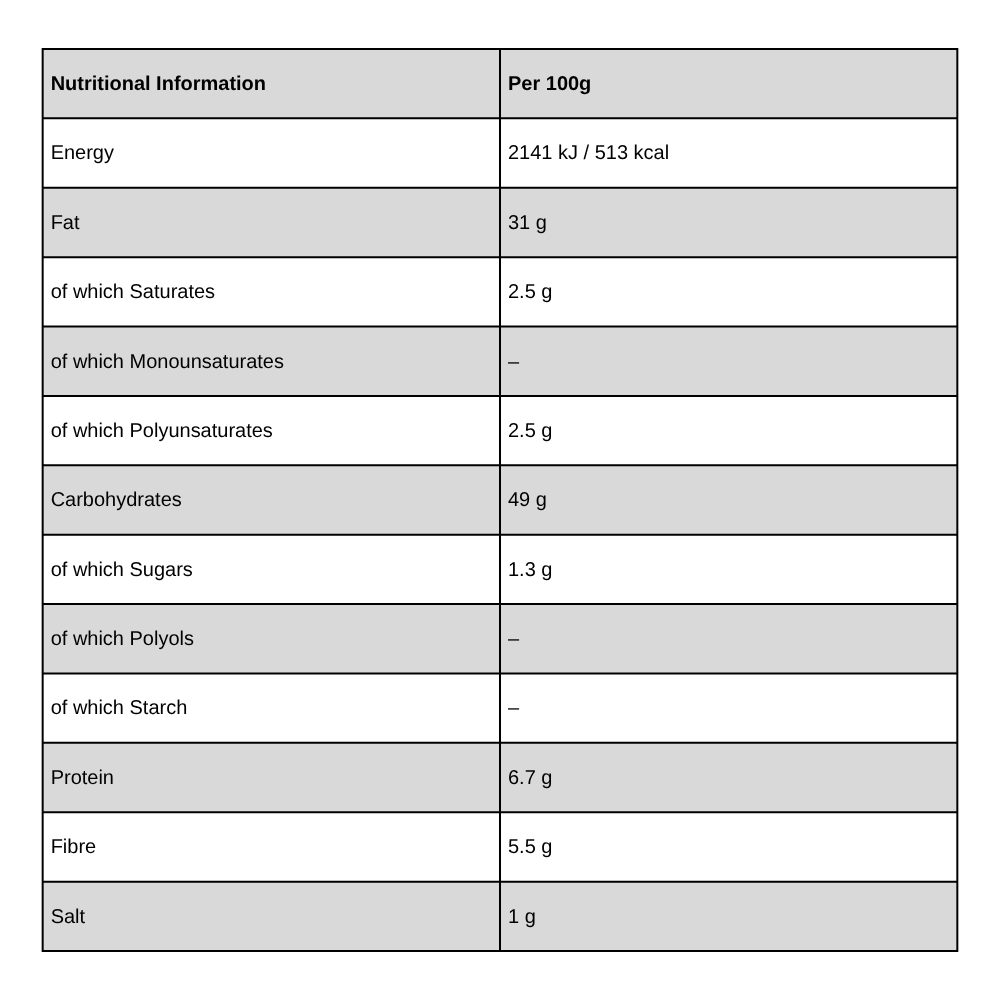 | Nutritional Information | Per 100g |
|---|---|
| Energy | 2141 kJ / 513 kcal |
| Fat | 31 g |
| of which Saturates | 2.5 g |
| of which Monounsaturates | – |
| of which Polyunsaturates | 2.5 g |
| Carbohydrates | 49 g |
| of which Sugars | 1.3 g |
| of which Polyols | – |
| of which Starch | – |
| Protein | 6.7 g |
| Fibre | 5.5 g |
| Salt | 1 g |